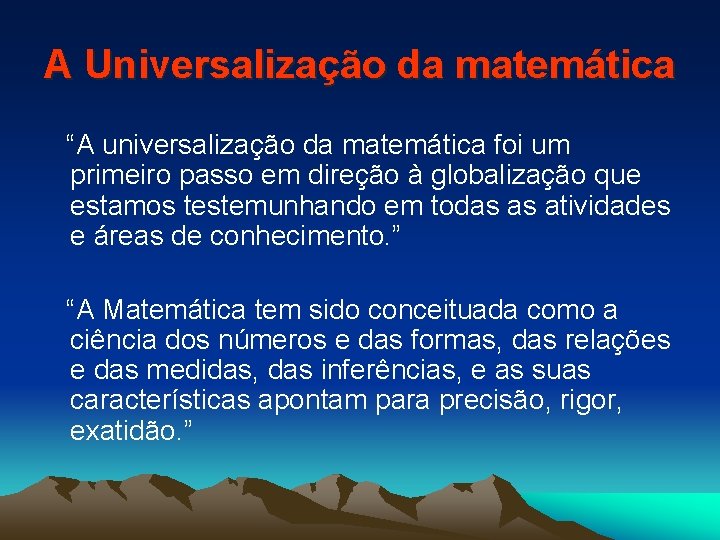 A Universalização da matemática

“A universalização da matemática foi um primeiro passo em direção à globalização que estamos testemunhando em todas as atividades e áreas de conhecimento.”

“A Matemática tem sido conceituada como a ciência dos números e das formas, das relações e das medidas, das inferências, e as suas características apontam para precisão, rigor, exatidão.”